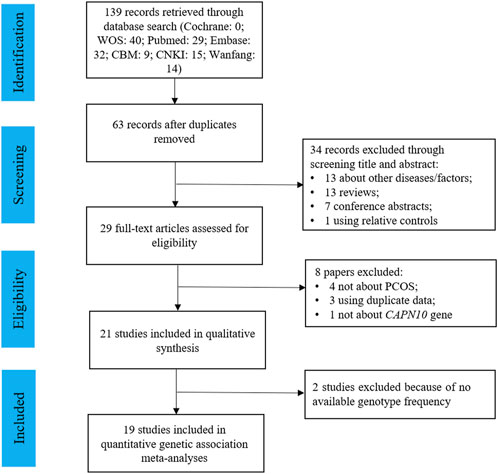 Identification

139 records retrieved through database search (Cochrane: 0; WOS: 40; Pubmed: 29; Embase: 32; CBM: 9; CNKI: 15; Wanfang: 14)

Screening

63 records after duplicates removed

34 records excluded through screening title and abstract:
• 13 about other diseases/factors;
• 13 reviews;
• 7 conference abstracts;
• 1 using relative controls

29 full-text articles assessed for eligibility

Eligibility

8 papers excluded:
• 4 not about PCOS;
• 3 using duplicate data;
• 1 not about CAPN10 gene

21 studies included in qualitative synthesis

Included

2 studies excluded because of no available genotype frequency

19 studies included in quantitative genetic association meta-analyses